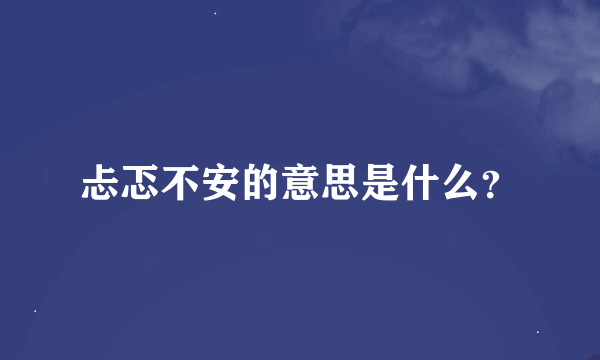 忐忑不安的意思是什么？